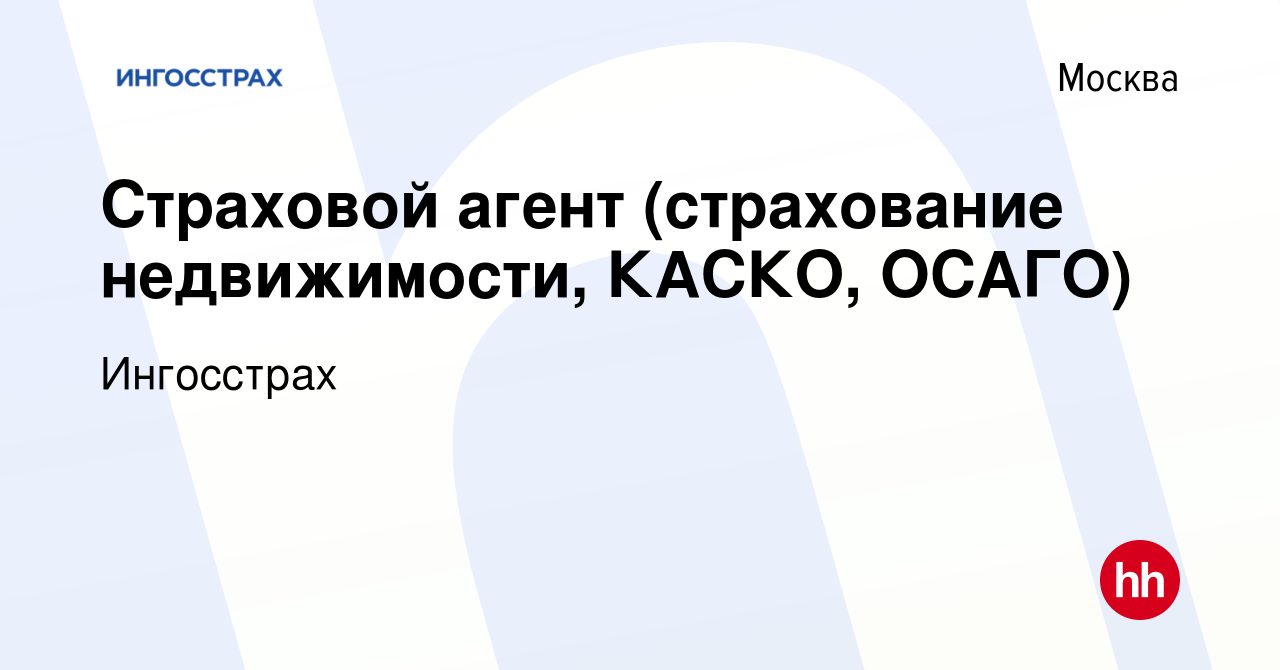 ИНГОССТРАХ

Москва

Страховой агент (страхование недвижимости, КАСКО, ОСАГО)

Ингосстрах

hh